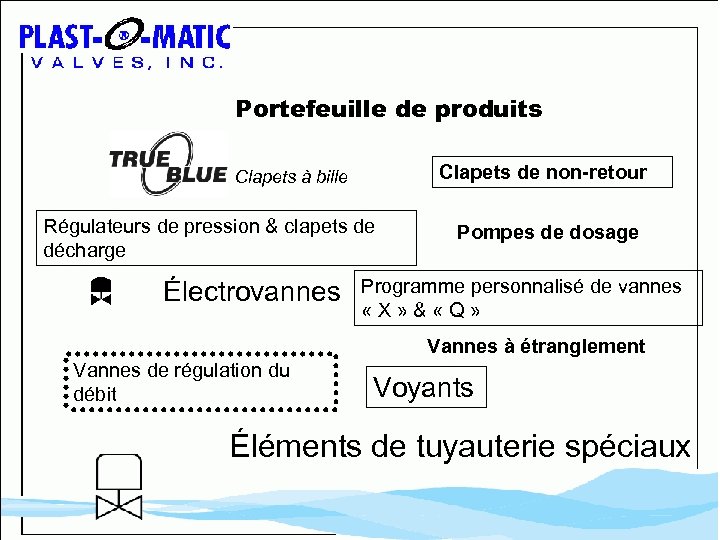 PLAST-O-MATIC
VALVES, INC.

Portefeuille de produits

TRUE BLUE Clapets à bille

Clapets de non-retour

Régulateurs de pression & clapets de décharge

Pompes de dosage

Électrovannes

Programme personnalisé de vannes « X » & « Q »

Vannes à étranglement

Vannes de régulation du débit

Voyants

Éléments de tuyauterie spéciaux